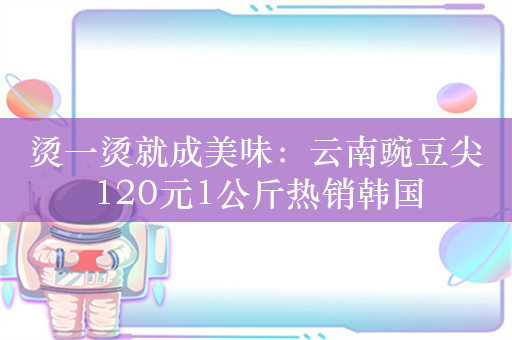 烫一烫就成美味：云南豌豆尖120元1公斤热销韩国